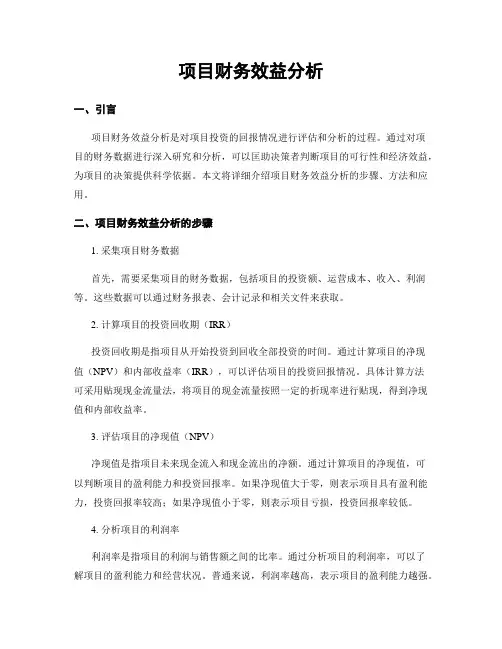 项目财务效益分析

一、引言

项目财务效益分析是对项目投资的回报情况进行评估和分析的过程。通过对项目的财务数据进行深入研究和分析，可以匡助决策者判断项目的可行性和经济效益，为项目的决策提供科学依据。本文将详细介绍项目财务效益分析的步骤、方法和应用。

二、项目财务效益分析的步骤

1. 采集项目财务数据

首先，需要采集项目的财务数据，包括项目的投资额、运营成本、收入、利润等。这些数据可以通过财务报表、会计记录和相关文件来获取。

2. 计算项目的投资回收期（IRR）

投资回收期是指项目从开始投资到回收全部投资的时间。通过计算项目的净现值（NPV）和内部收益率（IRR），可以评估项目的投资回报情况。具体计算方法可采用贴现现金流量法，将项目的现金流量按照一定的折现率进行贴现，得到净现值和内部收益率。

3. 评估项目的净现值（NPV）

净现值是指项目未来现金流入和现金流出的净额。通过计算项目的净现值，可以判断项目的盈利能力和投资回报率。如果净现值大于零，则表示项目具有盈利能力，投资回报率较高；如果净现值小于零，则表示项目亏损，投资回报率较低。

4. 分析项目的利润率

利润率是指项目的利润与销售额之间的比率。通过分析项目的利润率，可以了解项目的盈利能力和经营状况。普通来说，利润率越高，表示项目的盈利能力越强。